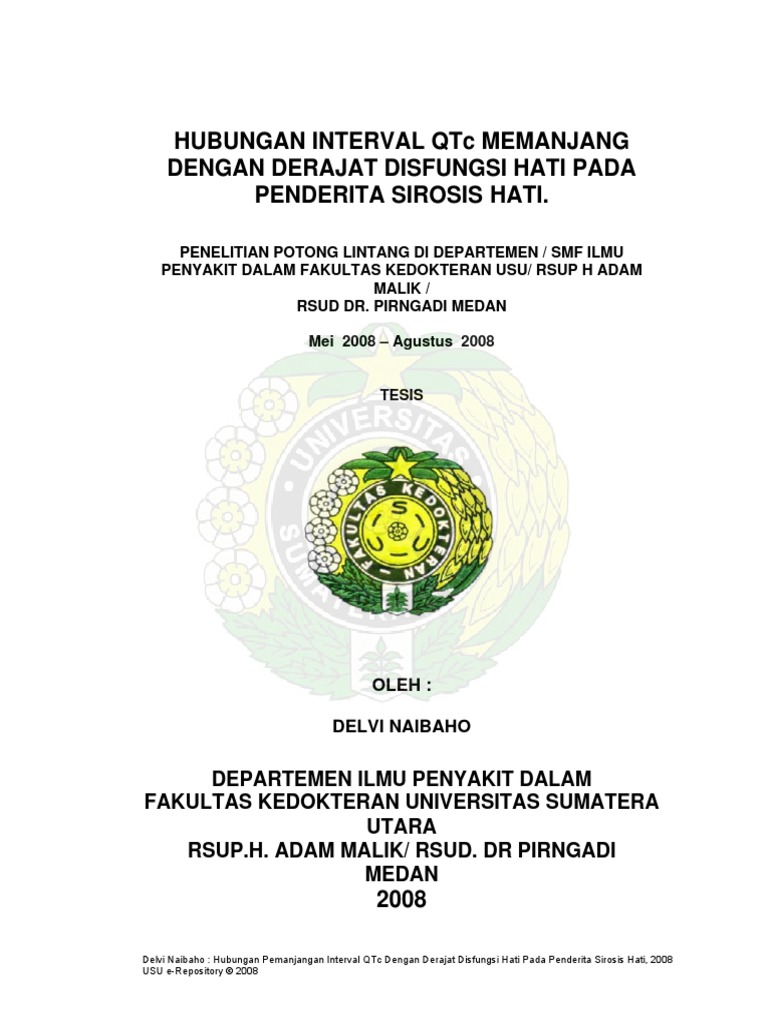 HUBUNGAN INTERVAL QTc MEMANJANG DENGAN DERAJAT DISFUNGSI HATI PADA PENDERITA SIROSIS HATI.

PENELITIAN POTONG LINTANG DI DEPARTEMEN / SMF ILMU PENYAKIT DALAM FAKULTAS KEDOKTERAN USU/ RSUP H ADAM MALIK / RSUD DR. PIRNGADI MEDAN

Mei 2008 – Agustus 2008

TESIS

UNIVERSITAS SUMATERA UTARA

FAKULTAS KEDOKTERAN

OLEH :

DELVI NAIBAHO

DEPARTEMEN ILMU PENYAKIT DALAM FAKULTAS KEDOKTERAN UNIVERSITAS SUMATERA UTARA RSUP.H. ADAM MALIK/ RSUD. DR PIRNGADI MEDAN 2008

Delvi Naibaho : Hubungan Pemanjangan Interval QTc Dengan Derajat Disfungsi Hati Pada Penderita Sirosis Hati, 2008
USU e-Repository © 2008